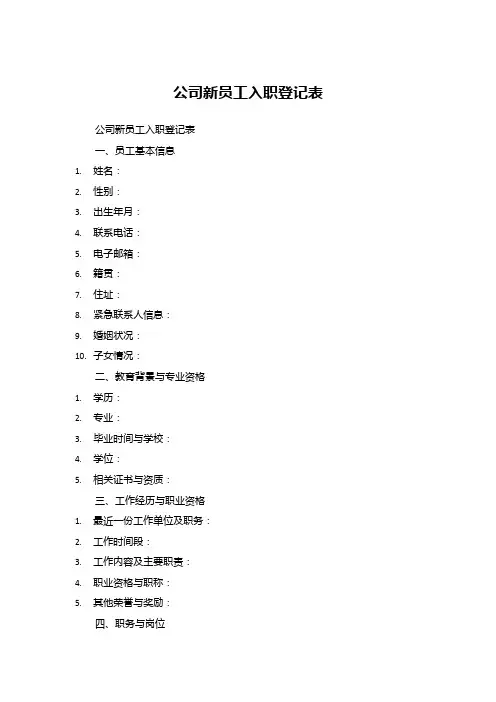 公司新员工入职登记表

公司新员工入职登记表

一、员工基本信息

1. 姓名：
2. 性别：
3. 出生年月：
4. 联系电话：
5. 电子邮箱：
6. 籍贯：
7. 住址：
8. 紧急联系人信息：
9. 婚姻状况：
10. 子女情况：

二、教育背景与专业资格

1. 学历：
2. 专业：
3. 毕业时间与学校：
4. 学位：
5. 相关证书与资质：

三、工作经历与职业资格

1. 最近一份工作单位及职务：
2. 工作时间段：
3. 工作内容及主要职责：
4. 职业资格与职称：
5. 其他荣誉与奖励：

四、职务与岗位